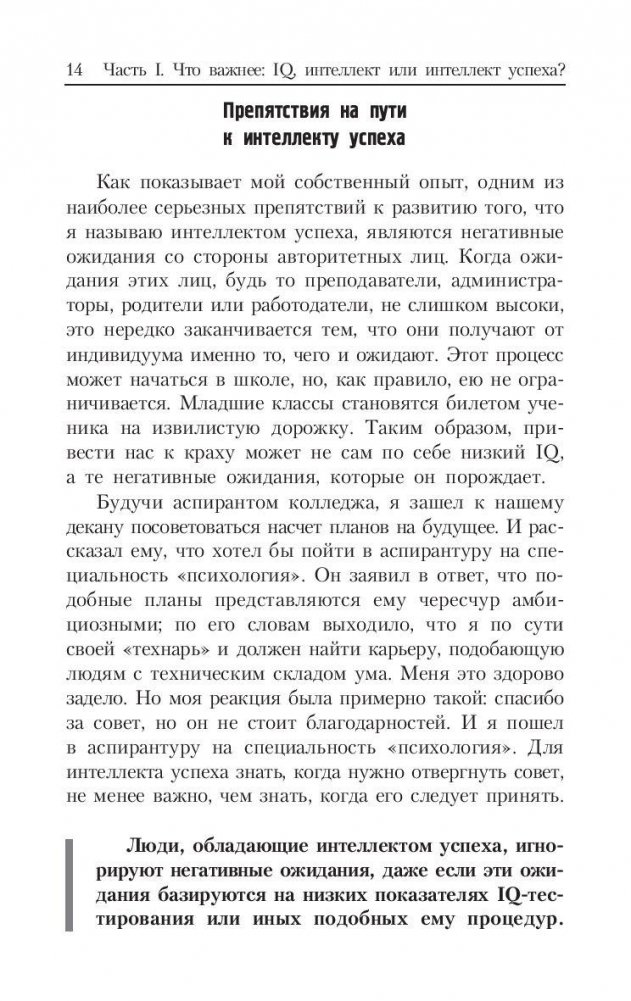 14 Часть I. Что важнее: IQ, интеллект или интеллект успеха?

Препятствия на пути к интеллекту успеха

Как показывает мой собственный опыт, одним из наиболее серьезных препятствий к развитию того, что я называю интеллектом успеха, являются негативные ожидания со стороны авторитетных лиц. Когда ожидания этих лиц, будь то преподаватели, администраторы, родители или работодатели, не слишком высоки, это нередко заканчивается тем, что они получают от индивидуума именно то, чего и ожидают. Этот процесс может начаться в школе, но, как правило, ею не ограничивается. Младшие классы становятся билетом ученика на извилистую дорожку. Таким образом, привести нас к краху может не сам по себе низкий IQ, а те негативные ожидания, которые он порождает.

Будучи аспирантом колледжа, я зашел к нашему декану посоветоваться насчет планов на будущее. И рассказал ему, что хотел бы пойти в аспирантуру на специальность «психология». Он заявил в ответ, что подобные планы представляются ему чересчур амбициозными; по его словам выходило, что я по сути своей «технарь» и должен найти карьеру, подобающую людям с техническим складом ума. Меня это здорово задело. Но моя реакция была примерно такой: спасибо за совет, но он не стоит благодарностей. И я пошел в аспирантуру на специальность «психология». Для интеллекта успеха знать, когда нужно отвергнуть совет, не менее важно, чем знать, когда его следует принять.

Люди, обладающие интеллектом успеха, игнорируют негативные ожидания, даже если эти ожидания базируются на низких показателях IQ-тестирования или иных подобных ему процедур.